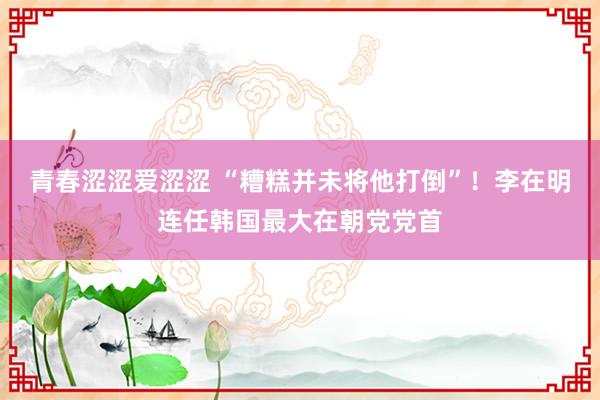 青春涩涩爱涩涩 “糟糕并未将他打倒”！李在明连任韩国最大在朝党党首